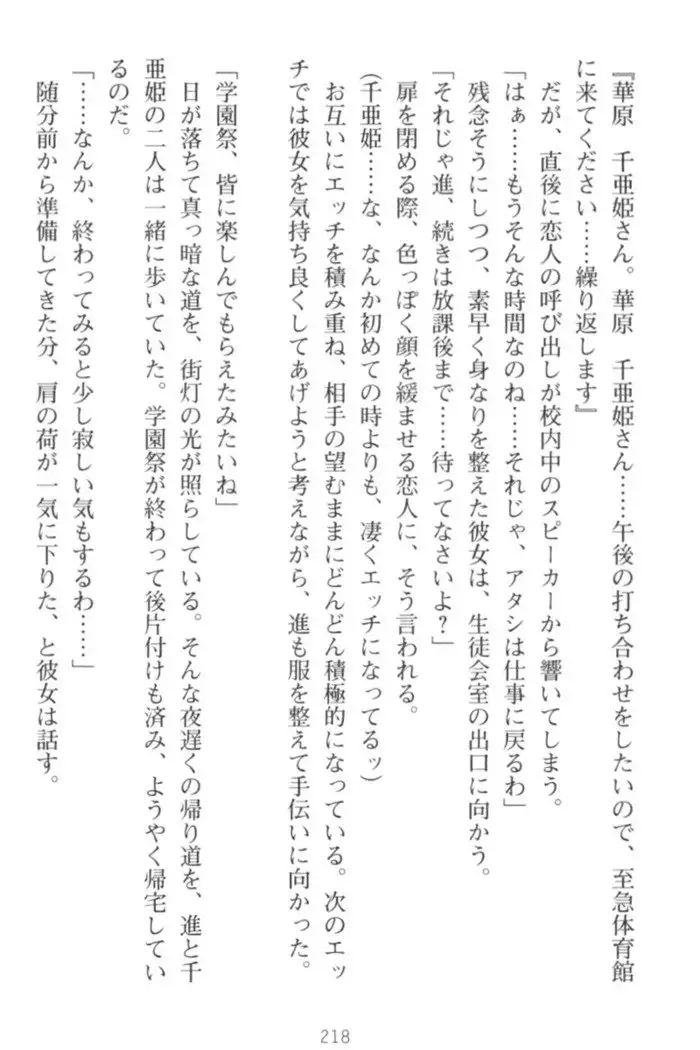 『華原　千亜姫さん。華原　千亜姫さん……午後の打ち合わせをしたいので、至急体育館に来てください……繰り返します』

だが、直後に恋人の呼び出しが校内中のスピーカーから響いてしまう。

「はぁ……もうそんな時間なのね……それじゃ、アタシは仕事に戻るわ」

残念そうにしつつ、素早く身なりを整えた彼女は、生徒会室の出口に向かう。

「それじゃ進、続きは放課後まで……待ってなさいよ？」

扉を閉める際、色っぽく顔を緩ませる恋人に、そう言われる。

（千亜姫……な、なんか初めての時よりも、凄くエッチになってるッ）

お互いにエッチを積み重ね、相手の望むままにどんどん積極的になっている。次のエッチでは彼女を気持ち良くしてあげようと考えながら、進も服を整えて手伝いに向かった。

「学園祭、皆に楽しんでもらえたみたいね」

日が落ちて真っ暗な道を、街灯の光が照らしている。そんな夜遅くの帰り道を、進と千亜姫の二人は一緒に歩いていた。学園祭が終わって後片付けも済み、ようやく帰宅しているのだ。

「……なんか、終わってみると少し寂しい気もするわ……」

随分前から準備してきた分、肩の荷が一気に下りた、と彼女は話す。

218